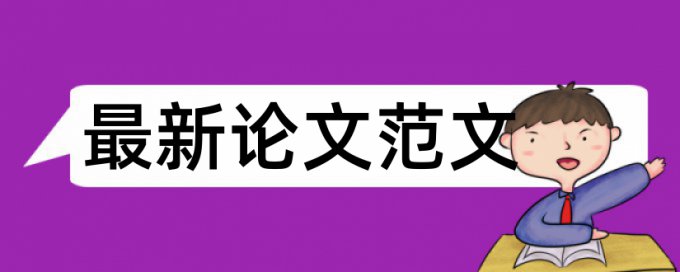 最新论文范文